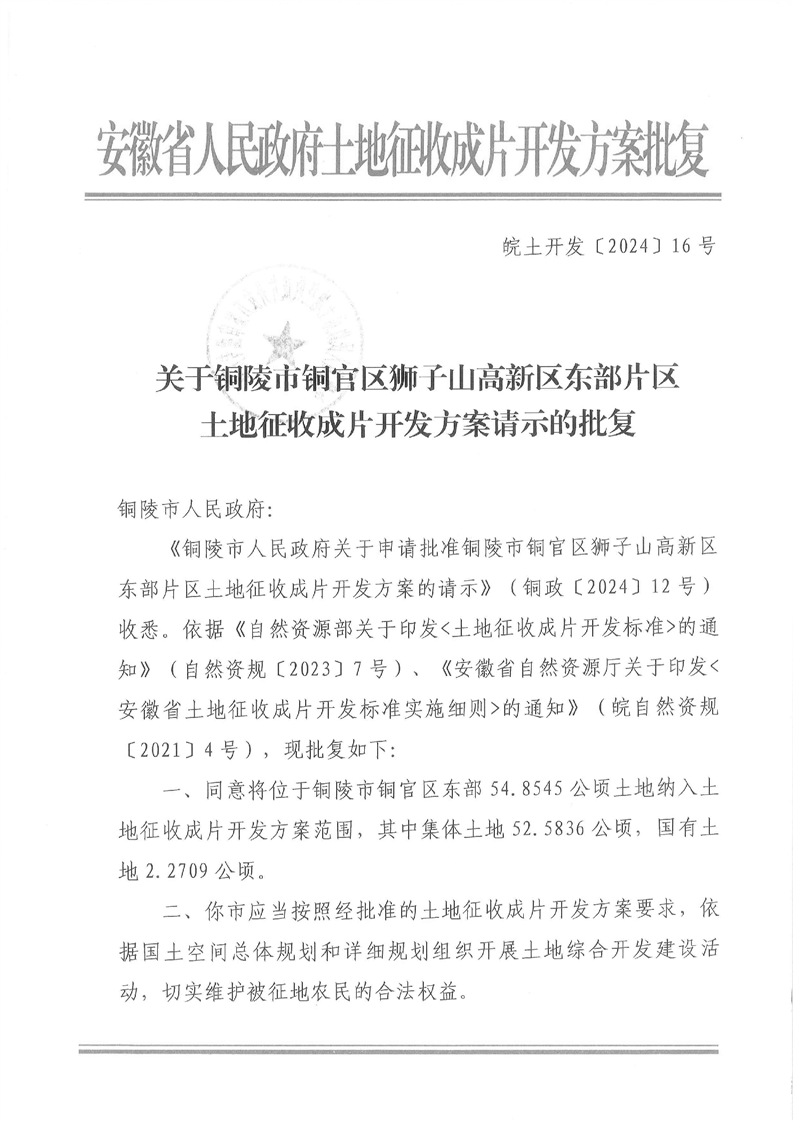 安徽省人民政府土地征收成片开发方案批复

皖土开发〔2024〕16号

关于铜陵市铜官区狮子山高新区东部片区土地征收成片开发方案请示的批复

铜陵市人民政府:

《铜陵市人民政府关于申请批准铜陵市铜官区狮子山高新区东部片区土地征收成片开发方案的请示》（铜政〔2024〕12号）收悉。依据《自然资源部关于印发<土地征收成片开发标准>的通知》（自然资规〔2023〕7号）、《安徽省自然资源厅关于印发<安徽省土地征收成片开发标准实施细则>的通知》（皖自然资规〔2021〕4号），现批复如下:

一、同意将位于铜陵市铜官区东部54.8545公顷土地纳入土地征收成片开发方案范围，其中集体土地52.5836公顷，国有土地2.2709公顷。

二、你市应当按照经批准的土地征收成片开发方案要求，依据国土空间总体规划和详细规划组织开展土地综合开发建设活动，切实维护被征地农民的合法权益。